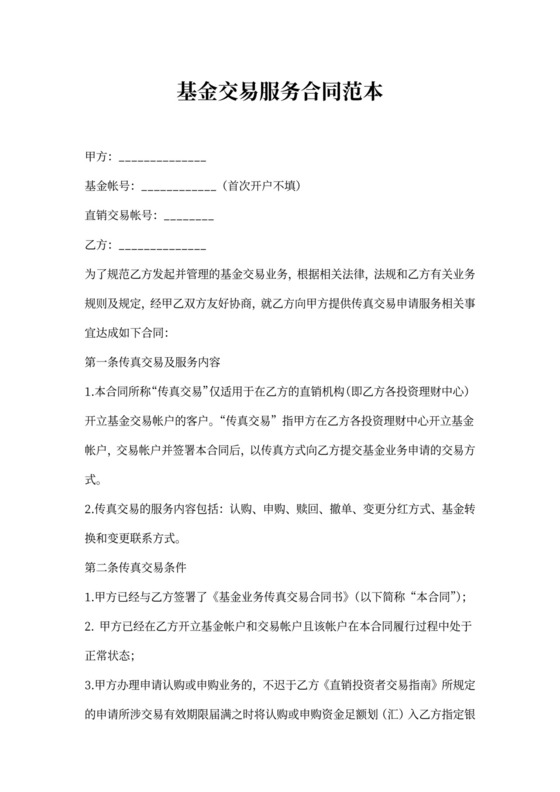 基金交易服务合同范本

甲方：______________

基金帐号：____________（首次开户不填）

直销交易帐号：________

乙方：______________

为了规范乙方发起并管理的基金交易业务，根据相关法律，法规和乙方有关业务规则及规定，经甲乙双方友好协商，就乙方向甲方提供传真交易申请服务相关事宜达成如下合同：

第一条传真交易及服务内容

1.本合同所称“传真交易”仅适用于在乙方的直销机构（即乙方各投资理财中心）开立基金交易帐户的客户。“传真交易”指甲方在乙方各投资理财中心开立基金帐户，交易帐户并签署本合同后，以传真方式向乙方提交基金业务申请的交易方式。

2.传真交易的服务内容包括：认购、申购、赎回、撤单、变更分红方式、基金转换和变更联系方式。

第二条传真交易条件

1.甲方已经与乙方签署了《基金业务传真交易合同书》（以下简称“本合同”）；

2. 甲方已经在乙方开立基金帐户和交易帐户且该帐户在本合同履行过程中处于正常状态；

3.甲方办理申请认购或申购业务的，不迟于乙方《直销投资者交易指南》所规定的申请所涉交易有效期限届满之时将认购或申购资金足额划（汇）入乙方指定银